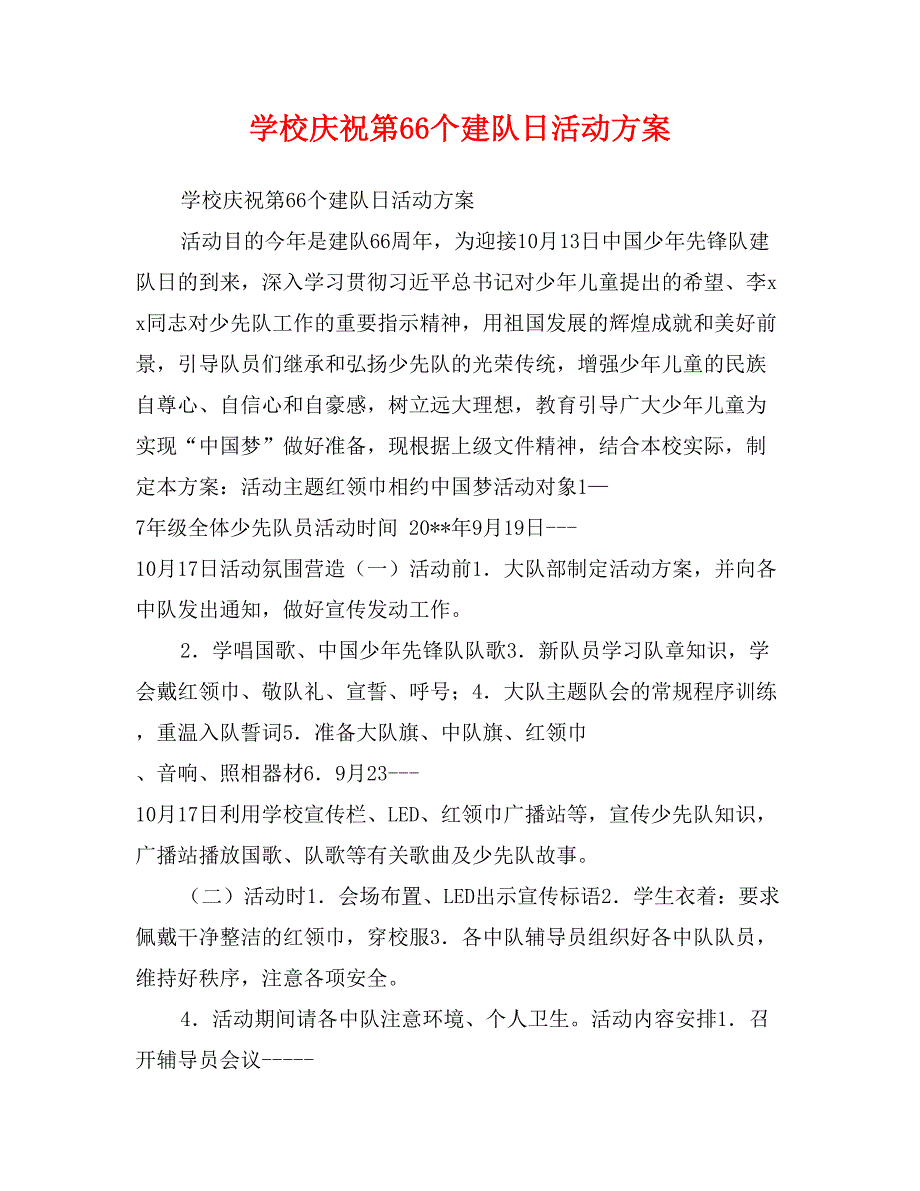 学校庆祝第66个建队日活动方案

学校庆祝第66个建队日活动方案

活动目的今年是建队66周年，为迎接10月13日中国少年先锋队建队日的到来，深入学习贯彻习近平总书记对少年儿童提出的希望、李xx同志对少先队工作的重要指示精神，用祖国发展的辉煌成就和美好前景，引导队员们继承和弘扬少先队的光荣传统，增强少年儿童的民族自尊心、自信心和自豪感，树立远大理想，教育引导广大少年儿童为实现“中国梦”做好准备，现根据上级文件精神，结合本校实际，制定本方案：活动主题红领巾相约中国梦活动对象1—
7年级全体少先队员活动时间 20**年9月19日---
10月17日活动氛围营造（一）活动前1．大队部制定活动方案，并向各中队发出通知，做好宣传发动工作。

2．学唱国歌、中国少年先锋队队歌3．新队员学习队章知识，学会戴红领巾、敬队礼、宣誓、呼号；4．大队主题队会的常规程序训练，重温入队誓词5．准备大队旗、中队旗、红领巾
、音响、照相器材6．9月23---
10月17日利用学校宣传栏、LED、红领巾广播站等，宣传少先队知识，广播站播放国歌、队歌等有关歌曲及少先队故事。

（二）活动时1．会场布置、LED出示宣传标语2．学生衣着：要求佩戴干净整洁的红领巾，穿校服3．各中队辅导员组织好各中队队员，维持好秩序，注意各项安全。

4．活动期间请各中队注意环境、个人卫生。活动内容安排1．召开辅导员会议-----